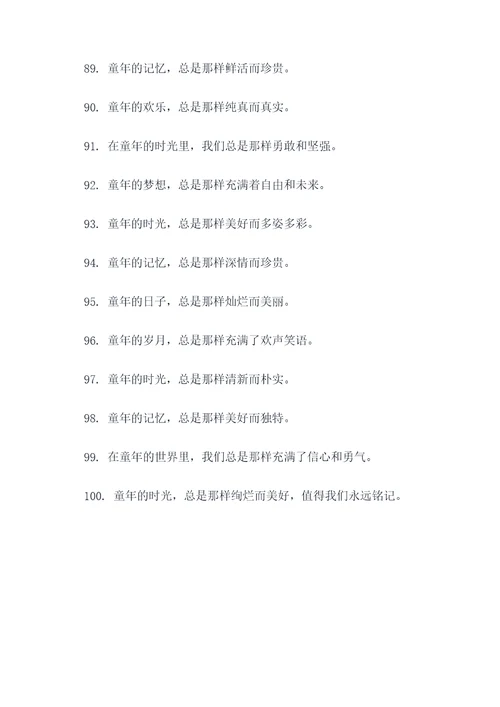 89. 童年的记忆，总是那样鲜活而珍贵。

90. 童年的欢乐，总是那样纯真而真实。

91. 在童年的时光里，我们总是那样勇敢和坚强。

92. 童年的梦想，总是那样充满着自由和未来。

93. 童年的时光，总是那样美好而多姿多彩。

94. 童年的记忆，总是那样深情而珍贵。

95. 童年的日子，总是那样灿烂而美丽。

96. 童年的岁月，总是那样充满了欢声笑语。

97. 童年的时光，总是那样清新而朴实。

98. 童年的记忆，总是那样美好而独特。

99. 在童年的世界里，我们总是那样充满了信心和勇气。

100. 童年的时光，总是那样绚烂而美好，值得我们永远铭记。